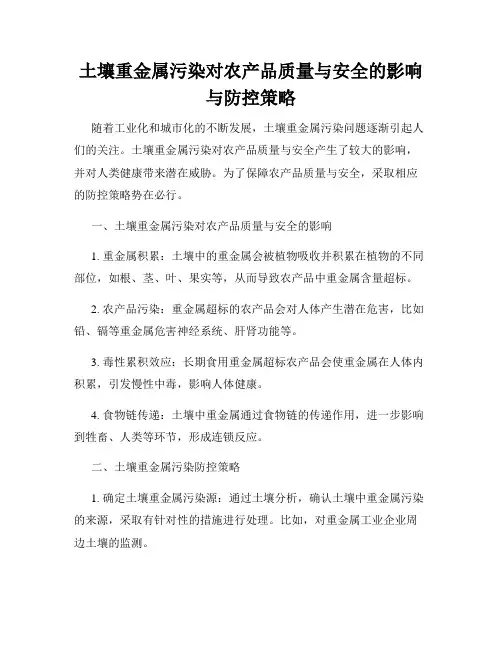 土壤重金属污染对农产品质量与安全的影响与防控策略

随着工业化和城市化的不断发展，土壤重金属污染问题逐渐引起人们的关注。土壤重金属污染对农产品质量与安全产生了较大的影响，并对人类健康带来潜在威胁。为了保障农产品质量与安全，采取相应的防控策略势在必行。

一、土壤重金属污染对农产品质量与安全的影响

1. 重金属积累：土壤中的重金属会被植物吸收并积累在植物的不同部位，如根、茎、叶、果实等，从而导致农产品中重金属含量超标。

2. 农产品污染：重金属超标的农产品会对人体产生潜在危害，比如铅、镉等重金属危害神经系统、肝肾功能等。

3. 毒性累积效应：长期食用重金属超标农产品会使重金属在人体内积累，引发慢性中毒，影响人体健康。

4. 食物链传递：土壤中重金属通过食物链的传递作用，进一步影响到牲畜、人类等环节，形成连锁反应。

二、土壤重金属污染防控策略

1. 确定土壤重金属污染源：通过土壤分析，确认土壤中重金属污染的来源，采取有针对性的措施进行处理。比如，对重金属工业企业周边土壤的监测。